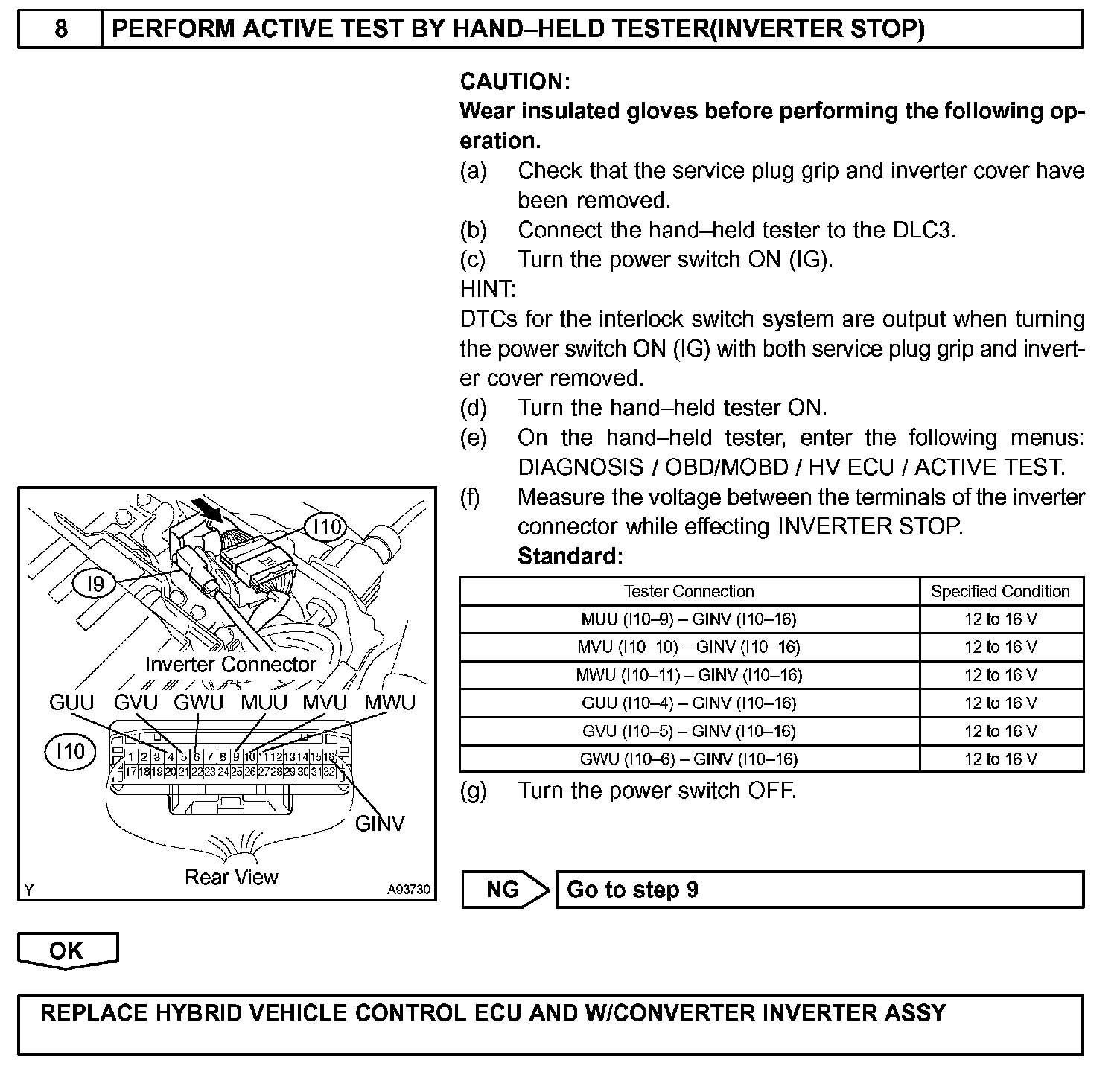 8 PERFORM ACTIVE TEST BY HAND–HELD TESTER(INVERTER STOP)

CAUTION:
Wear insulated gloves before performing the following operation.
(a) Check that the service plug grip and inverter cover have been removed.
(b) Connect the hand–held tester to the DLC3.
(c) Turn the power switch ON (IG).
HINT:
DTCs for the interlock switch system are output when turning the power switch ON (IG) with both service plug grip and inverter cover removed.
(d) Turn the hand–held tester ON.
(e) On the hand–held tester, enter the following menus: DIAGNOSIS / OBD/MOBD / HV ECU / ACTIVE TEST.
(f) Measure the voltage between the terminals of the inverter connector while effecting INVERTER STOP.
Standard:

| Tester Connection | Specified Condition |
|---|---|
| MUU (I10–9) – GINV (I10–16) | 12 to 16 V |
| MVU (I10–10) – GINV (I10–16) | 12 to 16 V |
| MWU (I10–11) – GINV (I10–16) | 12 to 16 V |
| GUU (I10–4) – GINV (I10–16) | 12 to 16 V |
| GVU (I10–5) – GINV (I10–16) | 12 to 16 V |
| GWU (I10–6) – GINV (I10–16) | 12 to 16 V |

(g) Turn the power switch OFF.

I10
I9
Inverter Connector
GUU GVU GWU MUU MVU MWU
I10
1 2 3 4 5 6 7 8 9 10 11 12 13 14 15 16
17 18 19 20 21 22 23 24 25 26 27 28 29 30 31 32
GINV
Rear View
Y
A93730

NG Go to step 9

OK

REPLACE HYBRID VEHICLE CONTROL ECU AND W/CONVERTER INVERTER ASSY